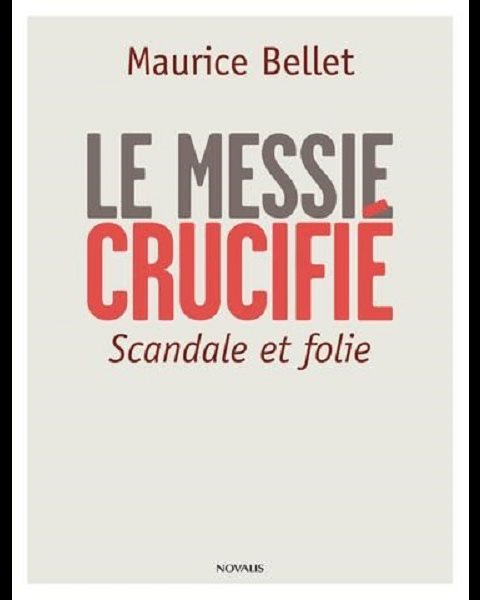 Maurice Bellet

LE MESSIE
CRUCIFIÉ

Scandale et folie

NOVALIS